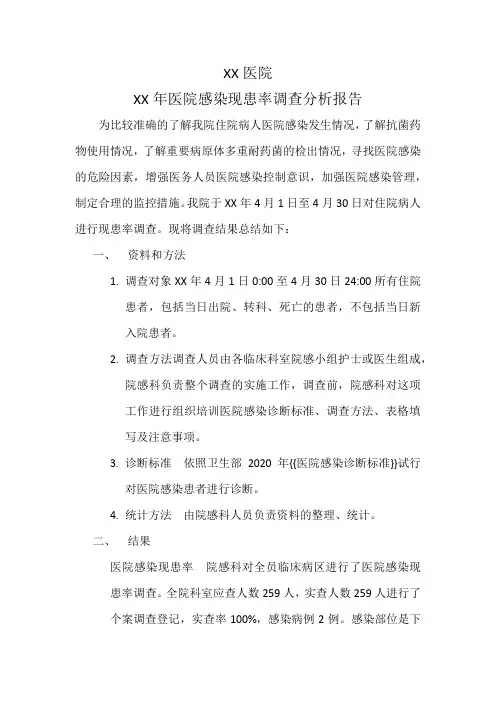 XX 医院

XX 年医院感染现患率调查分析报告

为比较准确的了解我院住院病人医院感染发生情况，了解抗菌药物使用情况，了解重要病原体多重耐药菌的检出情况，寻找医院感染的危险因素，增强医务人员医院感染控制意识，加强医院感染管理，制定合理的监控措施。我院于 XX 年 4 月 1 日至 4 月 30 日对住院病人进行现患率调查。现将调查结果总结如下：

一、 资料和方法

1. 调查对象 XX 年 4 月 1 日 0:00 至 4 月 30 日 24:00 所有住院患者，包括当日出院、转科、死亡的患者，不包括当日新入院患者。

2. 调查方法调查人员由各临床科室院感小组护士或医生组成，院感科负责整个调查的实施工作，调查前，院感科对这项工作进行组织培训医院感染诊断标准、调查方法、表格填写及注意事项。

3. 诊断标准 依照卫生部 2020 年{{医院感染诊断标准}}试行对医院感染患者进行诊断。

4. 统计方法 由院感科人员负责资料的整理、统计。

二、 结果

医院感染现患率 院感科对全员临床病区进行了医院感染现患率调查。全院科室应查人数 259 人，实查人数 259 人进行了个案调查登记，实查率 100%，感染病例 2 例。感染部位是下